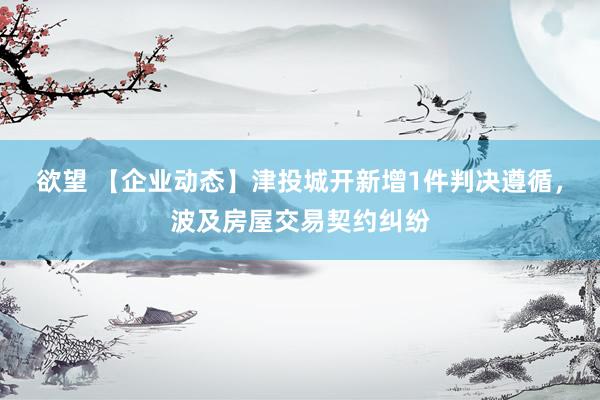 欲望 【企业动态】津投城开新增1件判决遵循，波及房屋交易契约纠纷